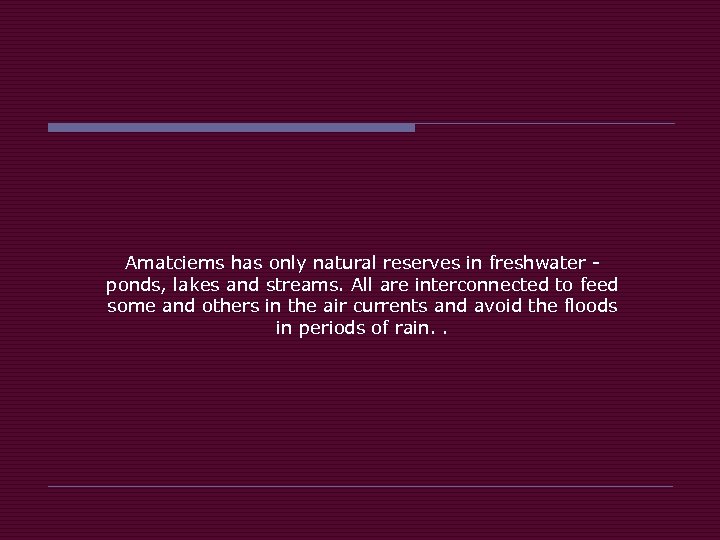 Amatciems has only natural reserves in freshwater - ponds, lakes and streams. All are interconnected to feed some and others in the air currents and avoid the floods in periods of rain. .